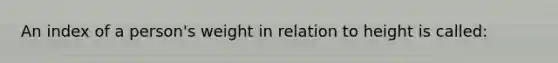 An index of a person's weight in relation to height is called: